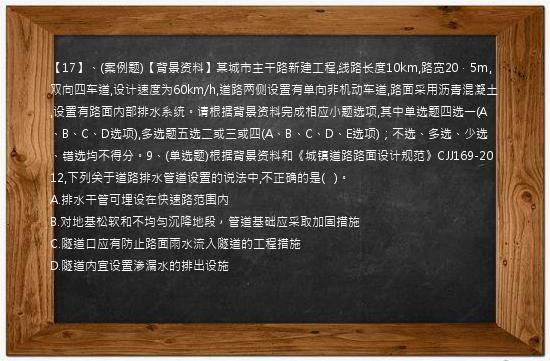 【17】、(案例题)【背景资料】某城市主干路新建工程,线路长度10km,路宽20．5m,双向四车道,设计速度为60km/h,道路两侧设置有单向非机动车道,路面采用沥青混凝土,设置有路面内部排水系统。请根据背景资料完成相应小题选项,其中单选题四选一(A、B、C、D选项),多选题五选二或三或四(A、B、C、D、E选项)；不选、多选、少选、错选均不得分。9、(单选题)根据背景资料和《城镇道路路面设计规范》CJJ169-2012,下列关于道路排水管道设置的说法中,不正确的是( )。
A.排水干管可埋设在快速路范围内
B.对地基松软和不均匀沉降地段，管道基础应采取加固措施
C.隧道口应有防止路面雨水流入隧道的工程措施
D.隧道内宜设置渗漏水的排出设施